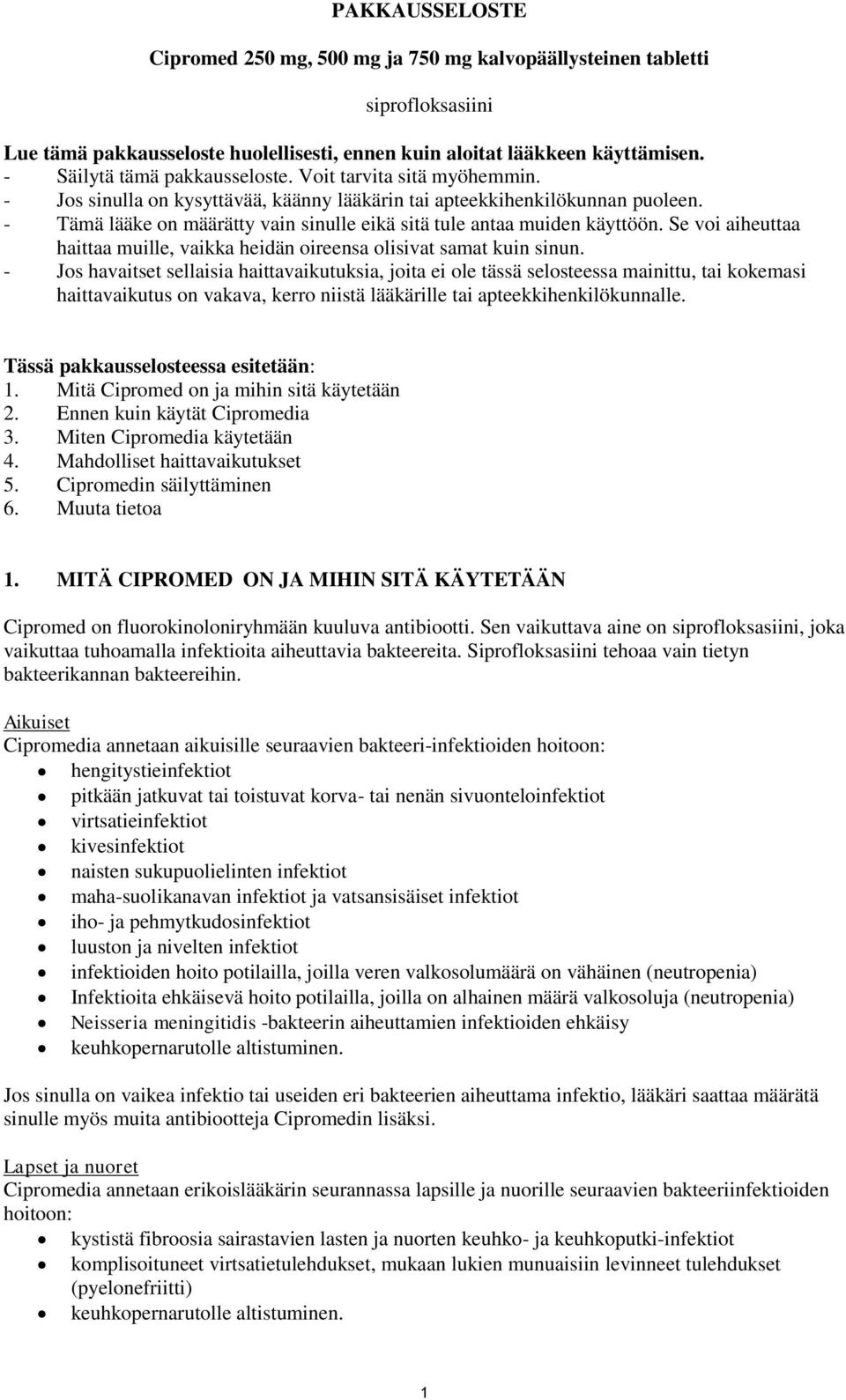 PAKKAUSSELOSTE

Cipromed 250 mg, 500 mg ja 750 mg kalvopäällysteinen tabletti

siprofloksasiini

Lue tämä pakkausseloste huolellisesti, ennen kuin aloitat lääkkeen käyttämisen.
- Säilytä tämä pakkausseloste. Voit tarvita sitä myöhemmin.
- Jos sinulla on kysyttävää, käänny lääkärin tai apteekkihenkilökunnan puoleen.
- Tämä lääke on määrätty vain sinulle eikä sitä tule antaa muiden käyttöön. Se voi aiheuttaa haittaa muille, vaikka heidän oireensa olisivat samat kuin sinun.
- Jos havaitset sellaisia haittavaikutuksia, joita ei ole tässä selosteessa mainittu, tai kokemasi haittavaikutus on vakava, kerro niistä lääkärille tai apteekkihenkilökunnalle.

Tässä pakkausselosteessa esitetään:
1. Mitä Cipromed on ja mihin sitä käytetään
2. Ennen kuin käytät Cipromedia
3. Miten Cipromedia käytetään
4. Mahdolliset haittavaikutukset
5. Cipromedin säilyttäminen
6. Muuta tietoa

1. MITÄ CIPROMED ON JA MIHIN SITÄ KÄYTETÄÄN

Cipromed on fluorokinoloniryhmään kuuluva antibiootti. Sen vaikuttava aine on siprofloksasiini, joka vaikuttaa tuhoamalla infektioita aiheuttavia bakteereita. Siprofloksasiini tehoaa vain tietyn bakteerikannan bakteereihin.

Aikuiset
Cipromedia annetaan aikuisille seuraavien bakteeri-infektioiden hoitoon:
- hengitystieinfektiot
- pitkään jatkuvat tai toistuvat korva- tai nenän sivuonteloinfektiot
- virtsatieinfektiot
- kivesinfektiot
- naisten sukupuolielinten infektiot
- maha-suolikanavan infektiot ja vatsansisäiset infektiot
- iho- ja pehmytkudosinfektiot
- luuston ja nivelten infektiot
- infektioiden hoito potilailla, joilla veren valkosolumäärä on vähäinen (neutropenia)
- Infektioita ehkäisevä hoito potilailla, joilla on alhainen määrä valkosoluja (neutropenia)
- Neisseria meningitidis -bakteerin aiheuttamien infektioiden ehkäisy
- keuhkopernarutolle altistuminen.

Jos sinulla on vaikea infektio tai useiden eri bakteerien aiheuttama infektio, lääkäri saattaa määrätä sinulle myös muita antibiootteja Cipromedin lisäksi.

Lapset ja nuoret
Cipromedia annetaan erikoislääkärin seurannassa lapsille ja nuorille seuraavien bakteeriinfektioiden hoitoon:
- kystistä fibroosia sairastavien lasten ja nuorten keuhko- ja keuhkoputki-infektiot
- komplisoituneet virtsatietulehdukset, mukaan lukien munuaisiin levinneet tulehdukset (pyelonefriitti)
- keuhkopernarutolle altistuminen.

1